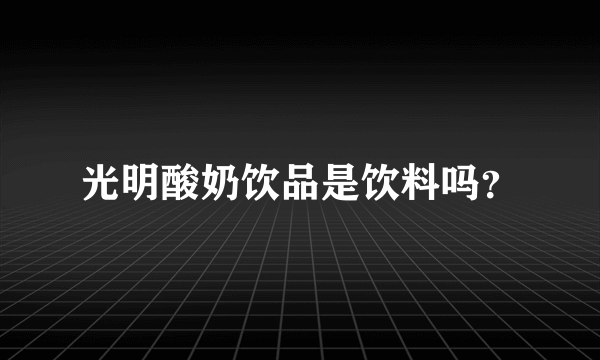 光明酸奶饮品是饮料吗?